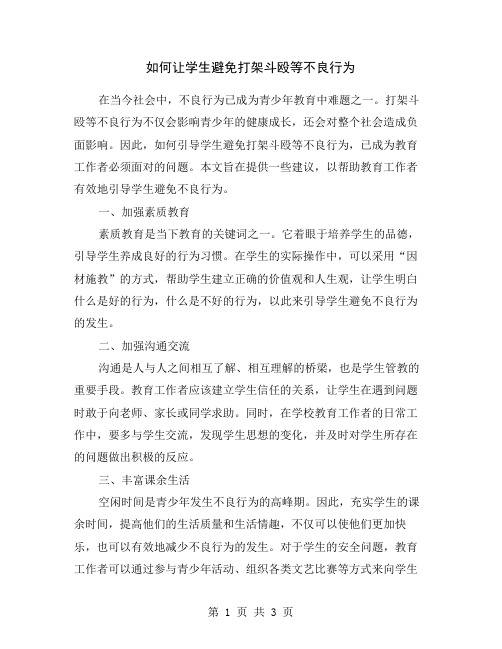 如何让学生避免打架斗殴等不良行为

在当今社会中，不良行为已成为青少年教育中难题之一。打架斗殴等不良行为不仅会影响青少年的健康成长，还会对整个社会造成负面影响。因此，如何引导学生避免打架斗殴等不良行为，已成为教育工作者必须面对的问题。本文旨在提供一些建议，以帮助教育工作者有效地引导学生避免不良行为。

一、加强素质教育

素质教育是当下教育的关键词之一。它着眼于培养学生的品德，引导学生养成良好的行为习惯。在学生的实际操作中，可以采用“因材施教”的方式，帮助学生建立正确的价值观和人生观，让学生明白什么是好的行为，什么是不好的行为，以此来引导学生避免不良行为的发生。

二、加强沟通交流

沟通是人与人之间相互了解、相互理解的桥梁，也是学生管教的重要手段。教育工作者应该建立学生信任的关系，让学生在遇到问题时敢于向老师、家长或同学求助。同时，在学校教育工作者的日常工作中，要多与学生交流，发现学生思想的变化，并及时对学生所存在的问题做出积极的反应。

三、丰富课余生活

空闲时间是青少年发生不良行为的高峰期。因此，充实学生的课余时间，提高他们的生活质量和生活情趣，不仅可以使他们更加快乐，也可以有效地减少不良行为的发生。对于学生的安全问题，教育工作者可以通过参与青少年活动、组织各类文艺比赛等方式来向学生

第 1 页 共 3 页